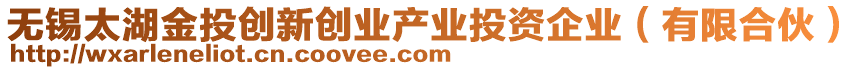 无锡太湖金投创新创业产业投资企业（有限合伙）
http://wxarleneliot.cn.coovee.com